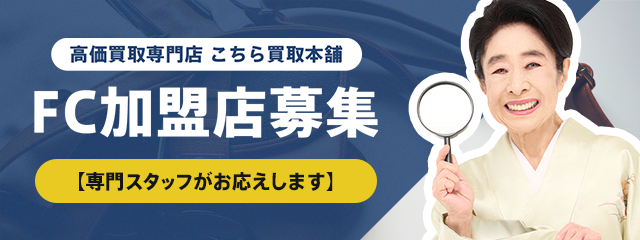 高価買取専門店 こちら買取本舗

FC加盟店募集

【専門スタッフがお応えします】